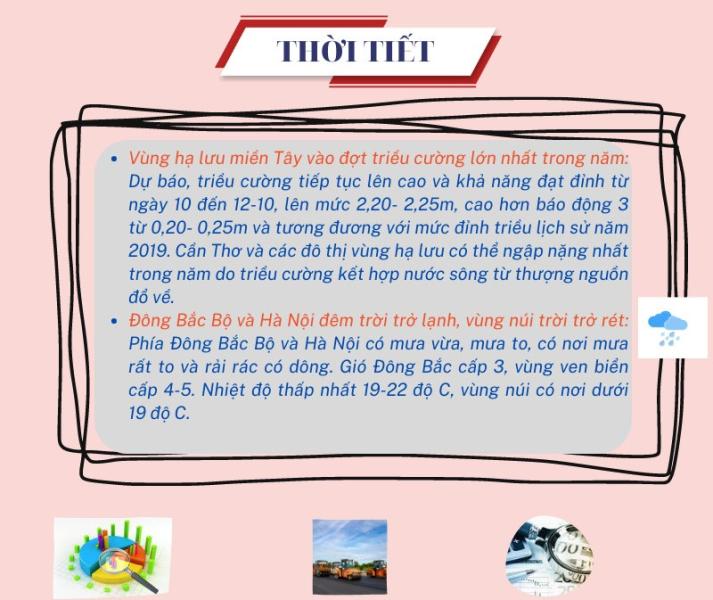 THỜI TIẾT

• Vùng hạ lưu miền Tây vào đợt triều cường lớn nhất trong năm: Dự báo, triều cường tiếp tục lên cao và khả năng đạt đỉnh từ ngày 10 đến 12-10, lên mức 2,20- 2,25m, cao hơn báo động 3 từ 0,20- 0,25m và tương đương với mức đỉnh triều lịch sử năm 2019. Cần Thơ và các đô thị vùng hạ lưu có thể ngập nặng nhất trong năm do triều cường kết hợp nước sông từ thượng nguồn đổ về.
• Đông Bắc Bộ và Hà Nội đêm trời trở lạnh, vùng núi trời trở rét: Phía Đông Bắc Bộ và Hà Nội có mưa vừa, mưa to, có nơi mưa rất to và rải rác có dông. Gió Đông Bắc cấp 3, vùng ven biển cấp 4-5. Nhiệt độ thấp nhất 19-22 độ C, vùng núi có nơi dưới 19 độ C.